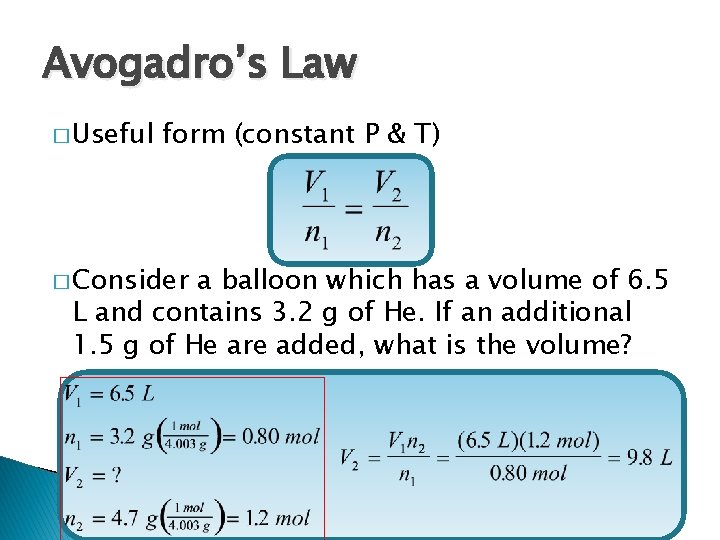 Avogadro's Law

☐ Useful form (constant P & T)

$\frac{V_1}{n_1} = \frac{V_2}{n_2}$

☐ Consider a balloon which has a volume of 6.5 L and contains 3.2 g of He. If an additional 1.5 g of He are added, what is the volume?

$V_1 = 6.5\ L$

$n_1 = 3.2\ g\left(\frac{1\ mol}{4.003\ g}\right) = 0.80\ mol$

$V_2 = ?$

$n_2 = 4.7\ g\left(\frac{1\ mol}{4.003\ g}\right) = 1.2\ mol$

$V_2 = \frac{V_1 n_2}{n_1} = \frac{(6.5\ L)(1.2\ mol)}{0.80\ mol} = 9.8\ L$